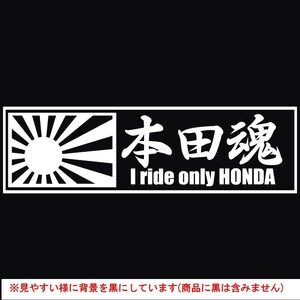 本田魂
I ride only HONDA

※見やすい様に背景を黒にしています(商品に黒は含みません)